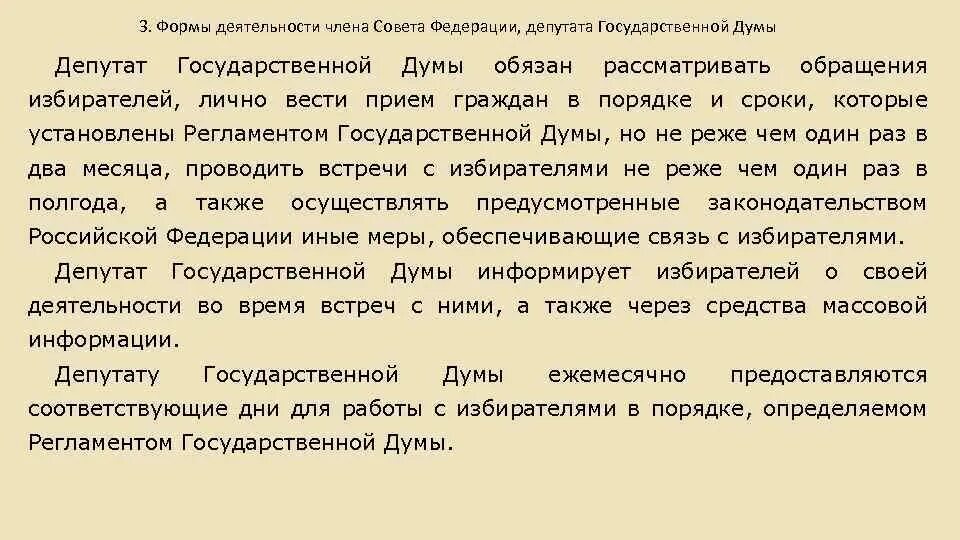 3. Формы деятельности члена Совета Федерации, депутата Государственной Думы

Депутат Государственной Думы обязан рассматривать обращения избирателей, лично вести прием граждан в порядке и сроки, которые установлены Регламентом Государственной Думы, но не реже чем один раз в два месяца, проводить встречи с избирателями не реже чем один раз в полгода, а также осуществлять предусмотренные законодательством Российской Федерации иные меры, обеспечивающие связь с избирателями.

Депутат Государственной Думы информирует избирателей о своей деятельности во время встреч с ними, а также через средства массовой информации.

Депутату Государственной Думы ежемесячно предоставляются соответствующие дни для работы с избирателями в порядке, определяемом Регламентом Государственной Думы.